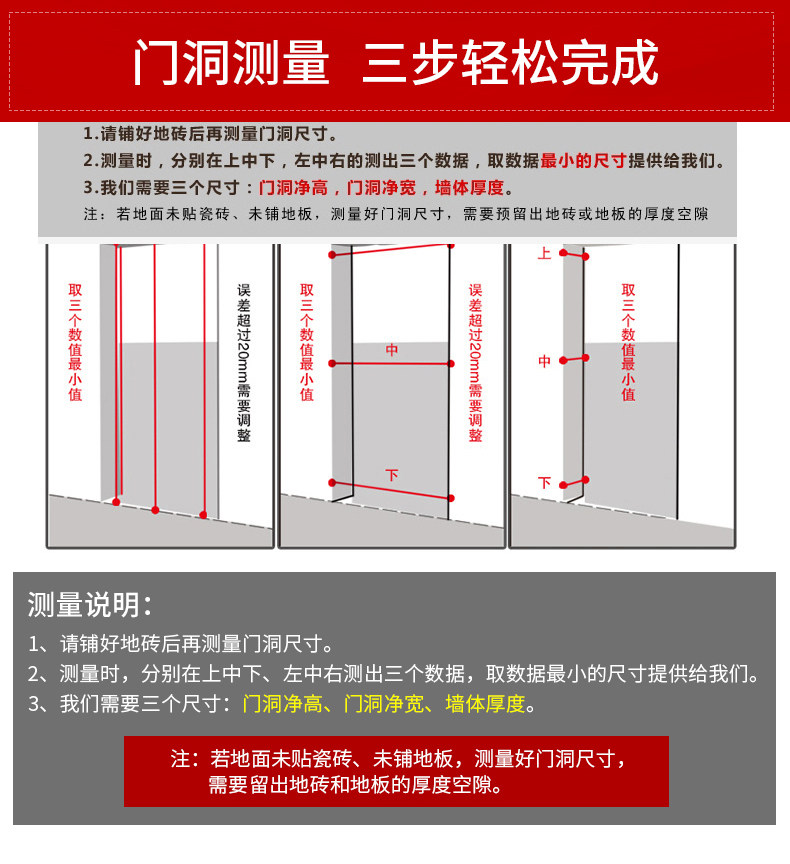 门洞测量 三步轻松完成

1.请铺好地砖后再测量门洞尺寸。
2.测量时，分别在上中下，左中右的测出三个数据，取数据最小的尺寸提供给我们。
3.我们需要三个尺寸：门洞净高，门洞净宽，墙体厚度。
注：若地面未贴瓷砖、未铺地板，测量好门洞尺寸，需要预留出地砖或地板的厚度空隙

取三个数值最小值

误差超过20mm需要调整

取三个数值最小值

中

下

误差超过20mm需要调整

上

中

下

取三个数值最小值

测量说明：
1、请铺好地砖后再测量门洞尺寸。
2、测量时，分别在上中下、左中右测出三个数据，取数据最小的尺寸提供给我们。
3、我们需要三个尺寸：门洞净高、门洞净宽、墙体厚度。

注：若地面未贴瓷砖、未铺地板，测量好门洞尺寸，需要留出地砖和地板的厚度空隙。